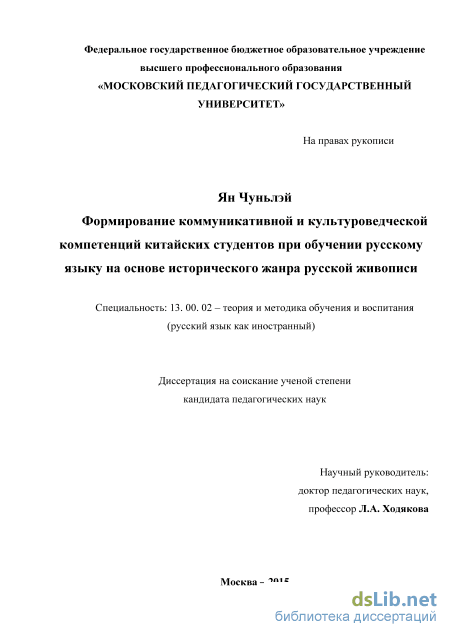 Федеральное государственное бюджетное образовательное учреждение высшего профессионального образования «МОСКОВСКИЙ ПЕДАГОГИЧЕСКИЙ ГОСУДАРСТВЕННЫЙ УНИВЕРСИТЕТ»

На правах рукописи

Ян Чуньлэй

Формирование коммуникативной и культуроведческой компетенций китайских студентов при обучении русскому языку на основе исторического жанра русской живописи

Специальность: 13. 00. 02 – теория и методика обучения и воспитания (русский язык как иностранный)

Диссертация на соискание ученой степени кандидата педагогических наук

Научный руководитель:
доктор педагогических наук,
профессор Л.А. Ходякова

Москва – 2015

dsLib.net
библиотека диссертаций